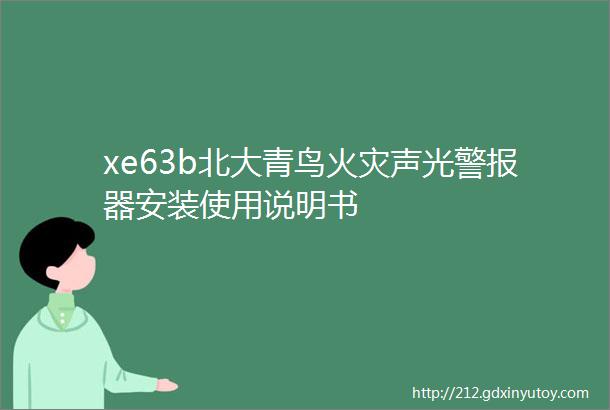 xe63b北大青鸟火灾声光警报器安装使用说明书

http://212.gdxinyutoy.com